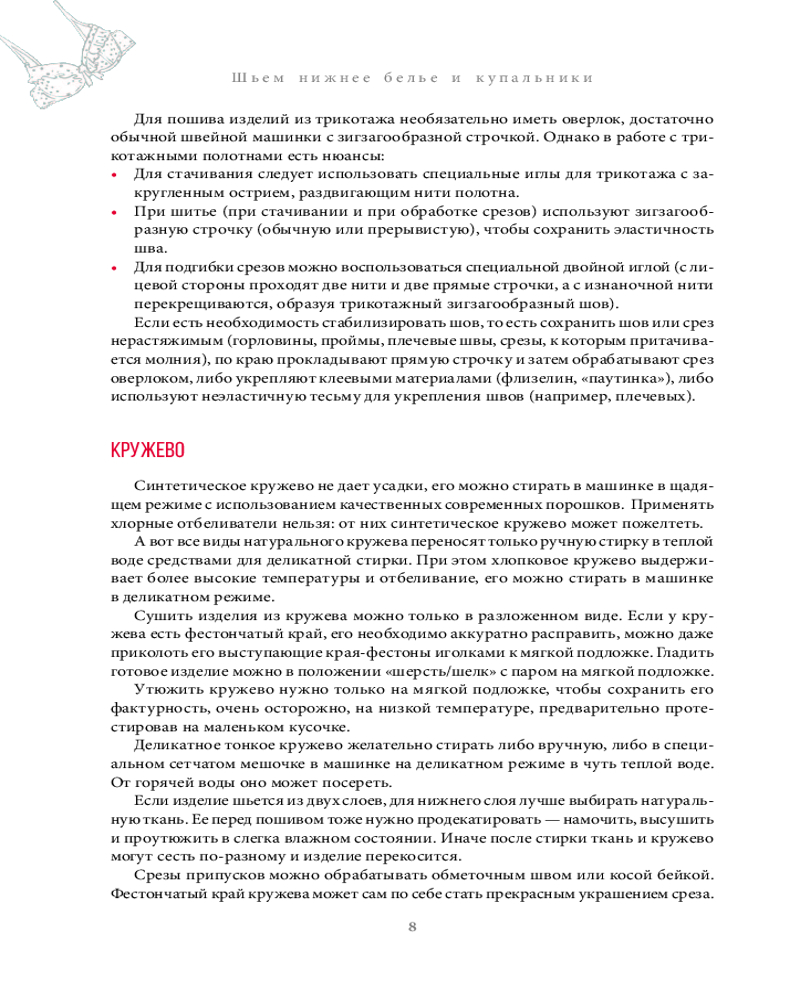 Шьем нижнее белье и купальники

Для пошива изделий из трикотажа необязательно иметь оверлок, достаточно обычной швейной машинки с зигзагообразной строчкой. Однако в работе с трикотажными полотнами есть нюансы:

• Для стачивания следует использовать специальные иглы для трикотажа с закругленным острием, раздвигающим нити полотна.
• При шитье (при стачивании и при обработке срезов) используют зигзагообразную строчку (обычную или прерывистую), чтобы сохранить эластичность шва.
• Для подгибки срезов можно воспользоваться специальной двойной иглой (с лицевой стороны проходят две нити и две прямые строчки, а с изнаночной нити перекрещиваются, образуя трикотажный зигзагообразный шов).

Если есть необходимость стабилизировать шов, то есть сохранить шов или срез нерастяжимым (горловины, проймы, плечевые швы, срезы, к которым притачивается молния), по краю прокладывают прямую строчку и затем обрабатывают срез оверлоком, либо укрепляют клеевыми материалами (флизелин, «паутинка»), либо используют неэластичную тесьму для укрепления швов (например, плечевых).

КРУЖЕВО

Синтетическое кружево не дает усадки, его можно стирать в машинке в щадящем режиме с использованием качественных современных порошков. Применять хлорные отбеливатели нельзя: от них синтетическое кружево может пожелтеть.

А вот все виды натурального кружева переносят только ручную стирку в теплой воде средствами для деликатной стирки. При этом хлопковое кружево выдерживает более высокие температуры и отбеливание, его можно стирать в машинке в деликатном режиме.

Сушить изделия из кружева можно только в разложенном виде. Если у кружева есть фестончатый край, его необходимо аккуратно расправить, можно даже приколоть его выступающие края-фестоны иголками к мягкой подложке. Гладить готовое изделие можно в положении «шерсть/шелк» с паром на мягкой подложке.

Утюжить кружево нужно только на мягкой подложке, чтобы сохранить его фактурность, очень осторожно, на низкой температуре, предварительно протестировав на маленьком кусочке.

Деликатное тонкое кружево желательно стирать либо вручную, либо в специальном сетчатом мешочке в машинке на деликатном режиме в чуть теплой воде. От горячей воды оно может посереть.

Если изделие шьется из двух слоев, для нижнего слоя лучше выбирать натуральную ткань. Ее перед пошивом тоже нужно продекатировать — намочить, высушить и проутюжить в слегка влажном состоянии. Иначе после стирки ткань и кружево могут сесть по-разному и изделие перекосится.

Срезы припусков можно обрабатывать обметочным швом или косой бейкой. Фестончатый край кружева может сам по себе стать прекрасным украшением среза.

8